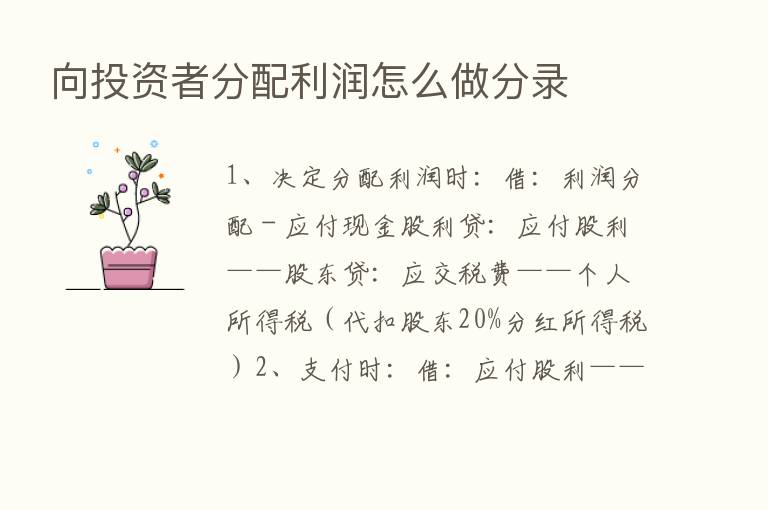 向投资者分配利润怎么做分录

1、决定分配利润时：借：利润分配－应付现金股利贷：应付股利——股东贷：应交税费——个人所得税（代扣股东20%分红所得税）2、支付时：借：应付股利——